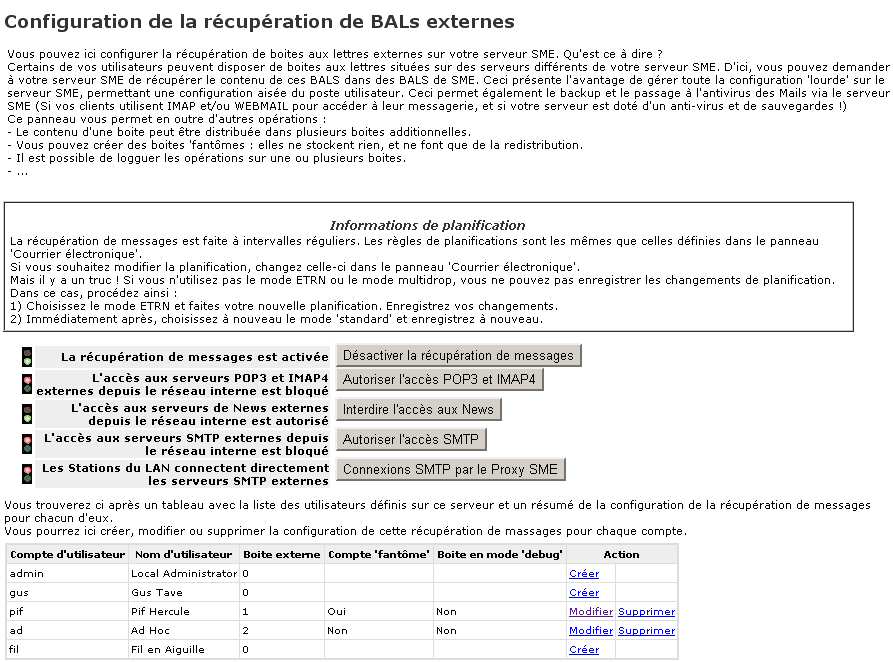 Configuration de la récupération de BALs externes

Vous pouvez ici configurer la récupération de boites aux lettres externes sur votre serveur SME. Qu'est ce à dire ?
Certains de vos utilisateurs peuvent disposer de boites aux lettres situées sur des serveurs différents de votre serveur SME. D'ici, vous pouvez demander à votre serveur SME de récupérer le contenu de ces BALS dans des BALS de SME. Ceci présente l'avantage de gérer toute la configuration 'lourde' sur le serveur SME, permettant une configuration aisée du poste utilisateur. Ceci permet également le backup et le passage à l'antivirus des Mails via le serveur SME (Si vos clients utilisent IMAP et/ou WEBMAIL pour accéder à leur messagerie, et si votre serveur est doté d'un anti-virus et de sauvegardes !)
Ce panneau vous permet en outre d'autres opérations :
- Le contenu d'une boite peut être distribuée dans plusieurs boites additionnelles.
- Vous pouvez créer des boites 'fantômes : elles ne stockent rien, et ne font que de la redistribution.
- Il est possible de logguer les opérations sur une ou plusieurs boites.
- ...

Informations de planification
La récupération de messages est faite à intervalles réguliers. Les règles de planifications sont les mêmes que celles définies dans le panneau 'Courrier électronique'.
Si vous souhaitez modifier la planification, changez celle-ci dans le panneau 'Courrier électronique'.
Mais il y a un truc ! Si vous n'utilisez pas le mode ETRN ou le mode multidrop, vous ne pouvez pas enregistrer les changements de planification.
Dans ce cas, procédez ainsi :
1) Choisissez le mode ETRN et faites votre nouvelle planification. Enregistrez vos changements.
2) Immédiatement après, choisissez à nouveau le mode 'standard' et enregistrez à nouveau.

La récupération de messages est activée
Désactiver la récupération de messages
L'accès aux serveurs POP3 et IMAP4 externes depuis le réseau interne est bloqué
Autoriser l'accès POP3 et IMAP4
L'accès aux serveurs de News externes depuis le réseau interne est autorisé
Interdire l'accès aux News
L'accès aux serveurs SMTP externes depuis le réseau interne est bloqué
Autoriser l'accès SMTP
Les Stations du LAN connectent directement les serveurs SMTP externes
Connexions SMTP par le Proxy SME

Vous trouverez ci après un tableau avec la liste des utilisateurs définis sur ce serveur et un résumé de la configuration de la récupération de messages pour chacun d'eux.
Vous pourrez ici créer, modifier ou supprimer la configuration de cette récupération de massages pour chaque compte.

| Compte d'utilisateur | Nom d'utilisateur | Boite externe | Compte 'fantôme' | Boite en mode 'debug' | Action | |
|---|---|---|---|---|---|---|
| admin | Local Administrator | 0 | | | Créer | |
| gus | Gus Tave | 0 | | | Créer | |
| pif | Pif Hercule | 1 | Oui | Non | Modifier | Supprimer |
| ad | Ad Hoc | 2 | Non | Non | Modifier | Supprimer |
| fil | Fil en Aiguille | 0 | | | Créer | |